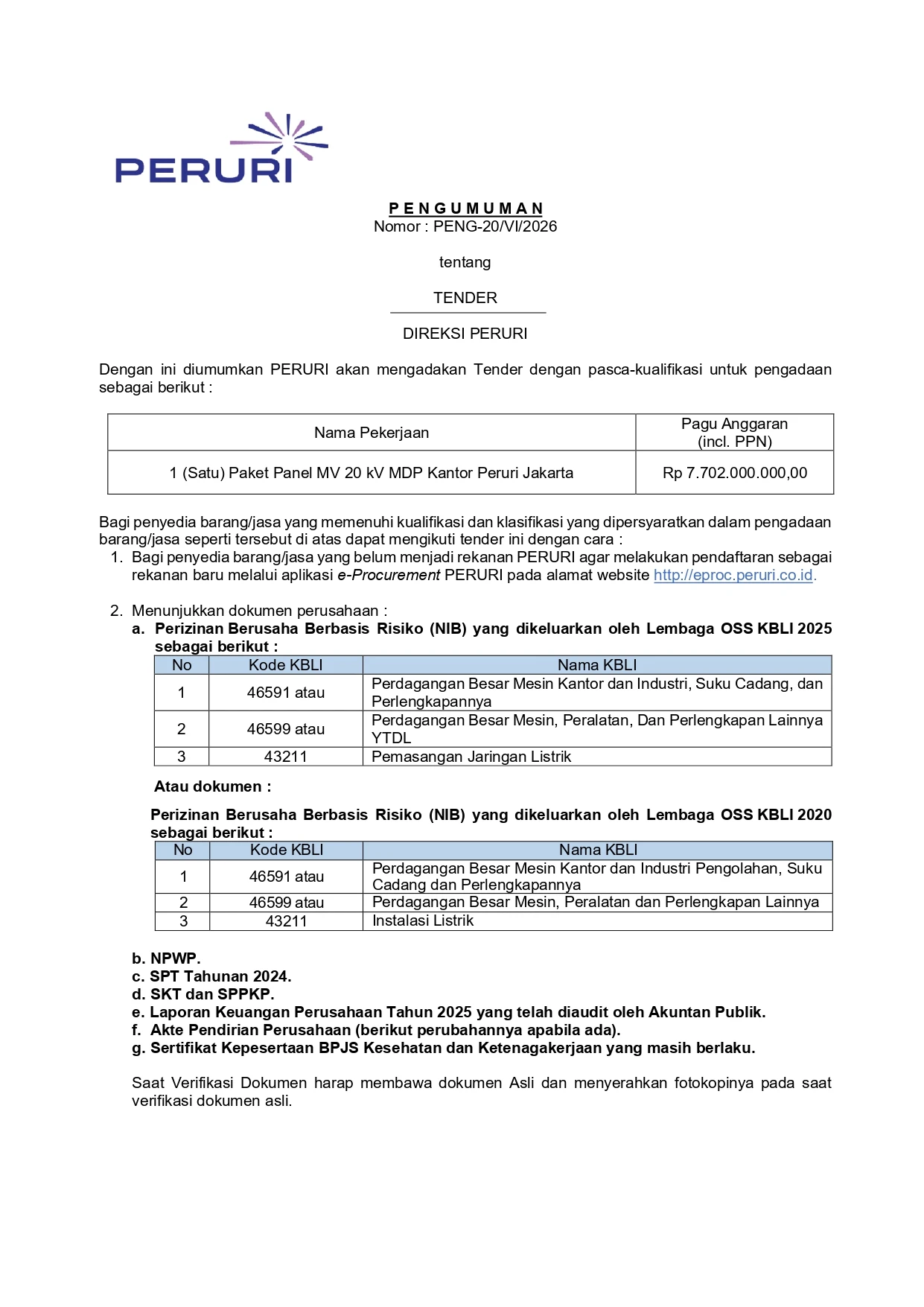 PERURI

P E N G U M U M A N
Nomor : PENG-20/VI/2026

tentang

TENDER

DIREKSI PERURI

Dengan ini diumumkan PERURI akan mengadakan Tender dengan pasca-kualifikasi untuk pengadaan sebagai berikut :

| Nama Pekerjaan | Pagu Anggaran (incl. PPN) |
|---|---|
| 1 (Satu) Paket Panel MV 20 kV MDP Kantor Peruri Jakarta | Rp 7.702.000.000,00 |

Bagi penyedia barang/jasa yang memenuhi kualifikasi dan klasifikasi yang dipersyaratkan dalam pengadaan barang/jasa seperti tersebut di atas dapat mengikuti tender ini dengan cara :
1. Bagi penyedia barang/jasa yang belum menjadi rekanan PERURI agar melakukan pendaftaran sebagai rekanan baru melalui aplikasi e-Procurement PERURI pada alamat website http://eproc.peruri.co.id.

2. Menunjukkan dokumen perusahaan :
a. Perizinan Berusaha Berbasis Risiko (NIB) yang dikeluarkan oleh Lembaga OSS KBLI 2025 sebagai berikut :

| No | Kode KBLI | Nama KBLI |
|---|---|---|
| 1 | 46591 atau | Perdagangan Besar Mesin Kantor dan Industri, Suku Cadang, dan Perlengkapannya |
| 2 | 46599 atau | Perdagangan Besar Mesin, Peralatan, Dan Perlengkapan Lainnya YTDL |
| 3 | 43211 | Pemasangan Jaringan Listrik |

Atau dokumen :

Perizinan Berusaha Berbasis Risiko (NIB) yang dikeluarkan oleh Lembaga OSS KBLI 2020 sebagai berikut :

| No | Kode KBLI | Nama KBLI |
|---|---|---|
| 1 | 46591 atau | Perdagangan Besar Mesin Kantor dan Industri Pengolahan, Suku Cadang dan Perlengkapannya |
| 2 | 46599 atau | Perdagangan Besar Mesin, Peralatan dan Perlengkapan Lainnya |
| 3 | 43211 | Instalasi Listrik |

b. NPWP.
c. SPT Tahunan 2024.
d. SKT dan SPPKP.
e. Laporan Keuangan Perusahaan Tahun 2025 yang telah diaudit oleh Akuntan Publik.
f. Akte Pendirian Perusahaan (berikut perubahannya apabila ada).
g. Sertifikat Kepesertaan BPJS Kesehatan dan Ketenagakerjaan yang masih berlaku.

Saat Verifikasi Dokumen harap membawa dokumen Asli dan menyerahkan fotokopinya pada saat verifikasi dokumen asli.